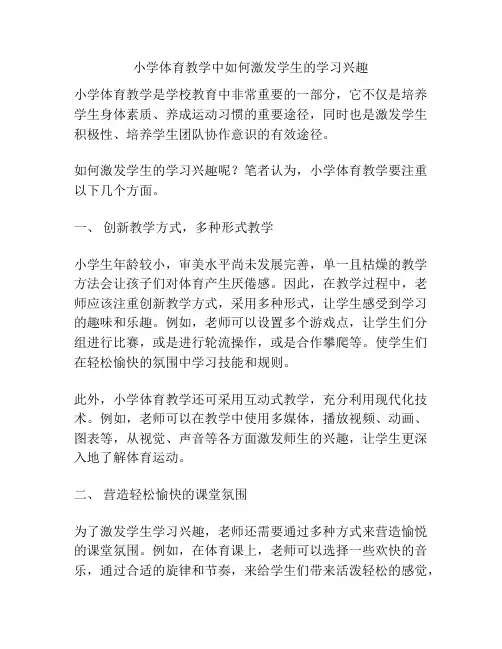 小学体育教学中如何激发学生的学习兴趣

小学体育教学是学校教育中非常重要的一部分，它不仅是培养学生身体素质、养成运动习惯的重要途径，同时也是激发学生积极性、培养学生团队协作意识的有效途径。

如何激发学生的学习兴趣呢？笔者认为，小学体育教学要注重以下几个方面。

一、 创新教学方式，多种形式教学

小学生年龄较小，审美水平尚未发展完善，单一且枯燥的教学方法会让孩子们对体育产生厌倦感。因此，在教学过程中，老师应该注重创新教学方式，采用多种形式，让学生感受到学习的趣味和乐趣。例如，老师可以设置多个游戏点，让学生们分组进行比赛，或是进行轮流操作，或是合作攀爬等。使学生们在轻松愉快的氛围中学习技能和规则。

此外，小学体育教学还可采用互动式教学，充分利用现代化技术。例如，老师可以在教学中使用多媒体，播放视频、动画、图表等，从视觉、声音等各方面激发师生的兴趣，让学生更深入地了解体育运动。

二、 营造轻松愉快的课堂氛围

为了激发学生学习兴趣，老师还需要通过多种方式来营造愉悦的课堂氛围。例如，在体育课上，老师可以选择一些欢快的音乐，通过合适的旋律和节奏，来给学生们带来活泼轻松的感觉，